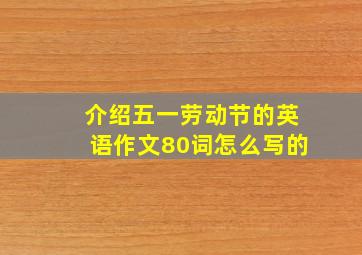 介绍五一劳动节的英语作文80词怎么写的